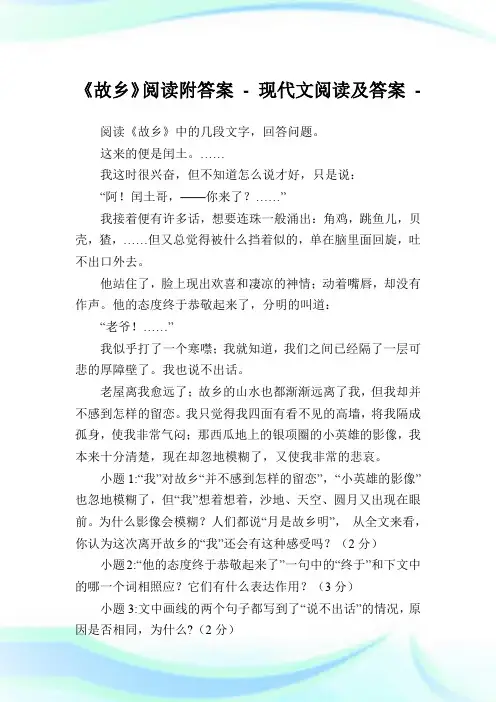 《故乡》阅读附答案 - 现代文阅读及答案 -

阅读《故乡》中的几段文字，回答问题。

这来的便是闰土。……

我这时很兴奋，但不知道怎么说才好，只是说：

“阿！闰土哥，——你来了？……”

我接着便有许多话，想要连珠一般涌出：角鸡，跳鱼儿，贝壳，猹，……但又总觉得被什么挡着似的，单在脑里面回旋，吐不出口外去。

他站住了，脸上现出欢喜和凄凉的神情；动着嘴唇，却没有作声。他的态度终于恭敬起来了，分明的叫道：

“老爷！……”

我似乎打了一个寒噤；我就知道，我们之间已经隔了一层可悲的厚障壁了。我也说不出话。

老屋离我愈远了；故乡的山水也都渐渐远离了我，但我却并不感到怎样的留恋。我只觉得我四面有看不见的高墙，将我隔成孤身，使我非常气闷；那西瓜地上的银项圈的小英雄的影像，我本来十分清楚，现在却忽地模糊了，又使我非常的悲哀。

小题 1:“我”对故乡“并不感到怎样的留恋”，“小英雄的影像”也忽地模糊了，但“我”想着想着，沙地、天空、圆月又出现在眼前。为什么影像会模糊？人们都说“月是故乡明”， 从全文来看，你认为这次离开故乡的“我”还会有这种感受吗？（2 分）

小题 2:“他的态度终于恭敬起来了”一句中的“终于”和下文中的哪一个词相照应？它们有什么表达作用？（3 分）

小题 3:文中画线的两个句子都写到了“说不出话”的情况，原因是否相同，为什么?（2 分）